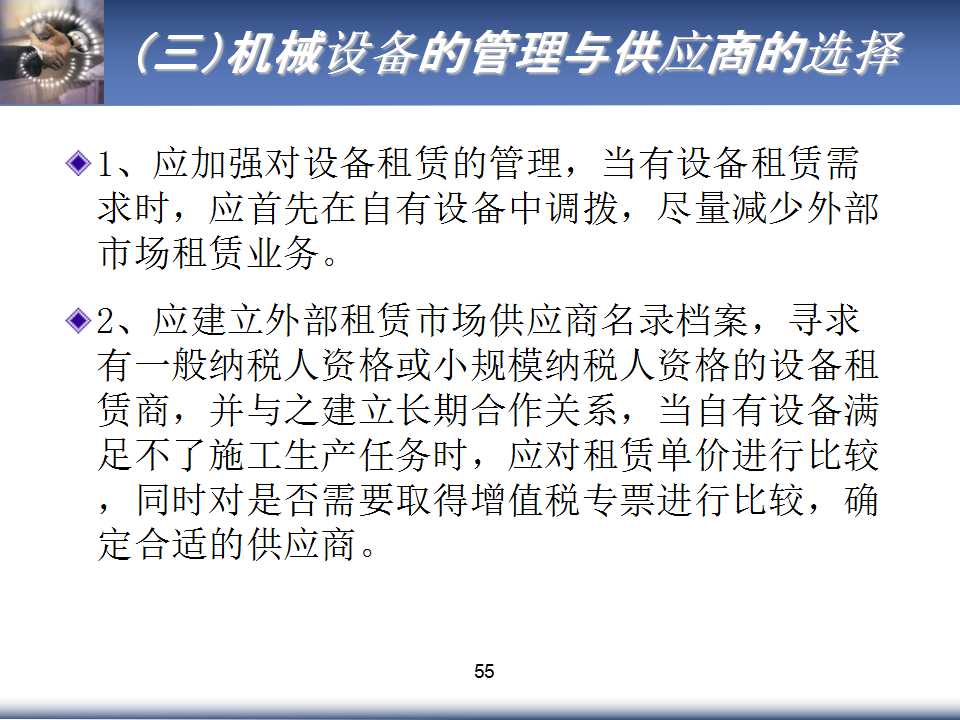 (三)机械设备的管理与供应商的选择

1、应加强对设备租赁的管理，当有设备租赁需求时，应首先在自有设备中调拨，尽量减少外部市场租赁业务。

2、应建立外部租赁市场供应商名录档案，寻求有一般纳税人资格或小规模纳税人资格的设备租赁商，并与之建立长期合作关系，当自有设备满足不了施工生产任务时，应对租赁单价进行比较，同时对是否需要取得增值税专票进行比较，确定合适的供应商。

55